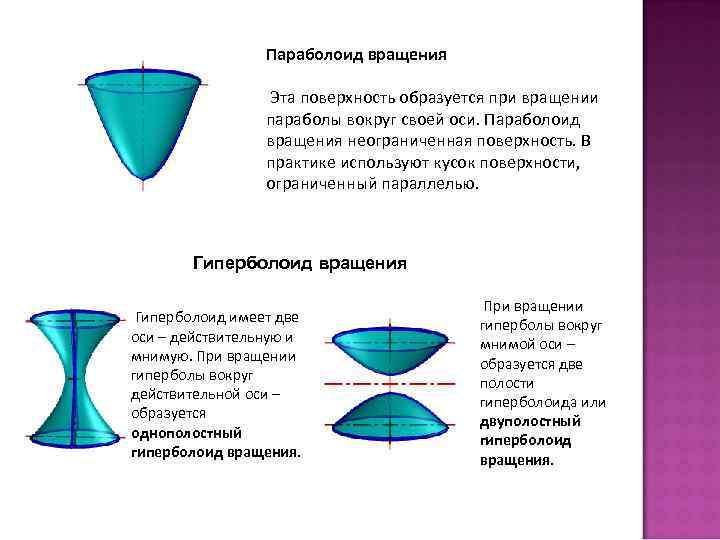 Параболоид вращения

Эта поверхность образуется при вращении параболы вокруг своей оси. Параболоид вращения неограниченная поверхность. В практике используют кусок поверхности, ограниченный параллелью.

Гиперболоид вращения

Гиперболоид имеет две оси – действительную и мнимую. При вращении гиперболы вокруг действительной оси – образуется однополостный гиперболоид вращения.

При вращении гиперболы вокруг мнимой оси – образуется две полости гиперболоида или двуполостный гиперболоид вращения.